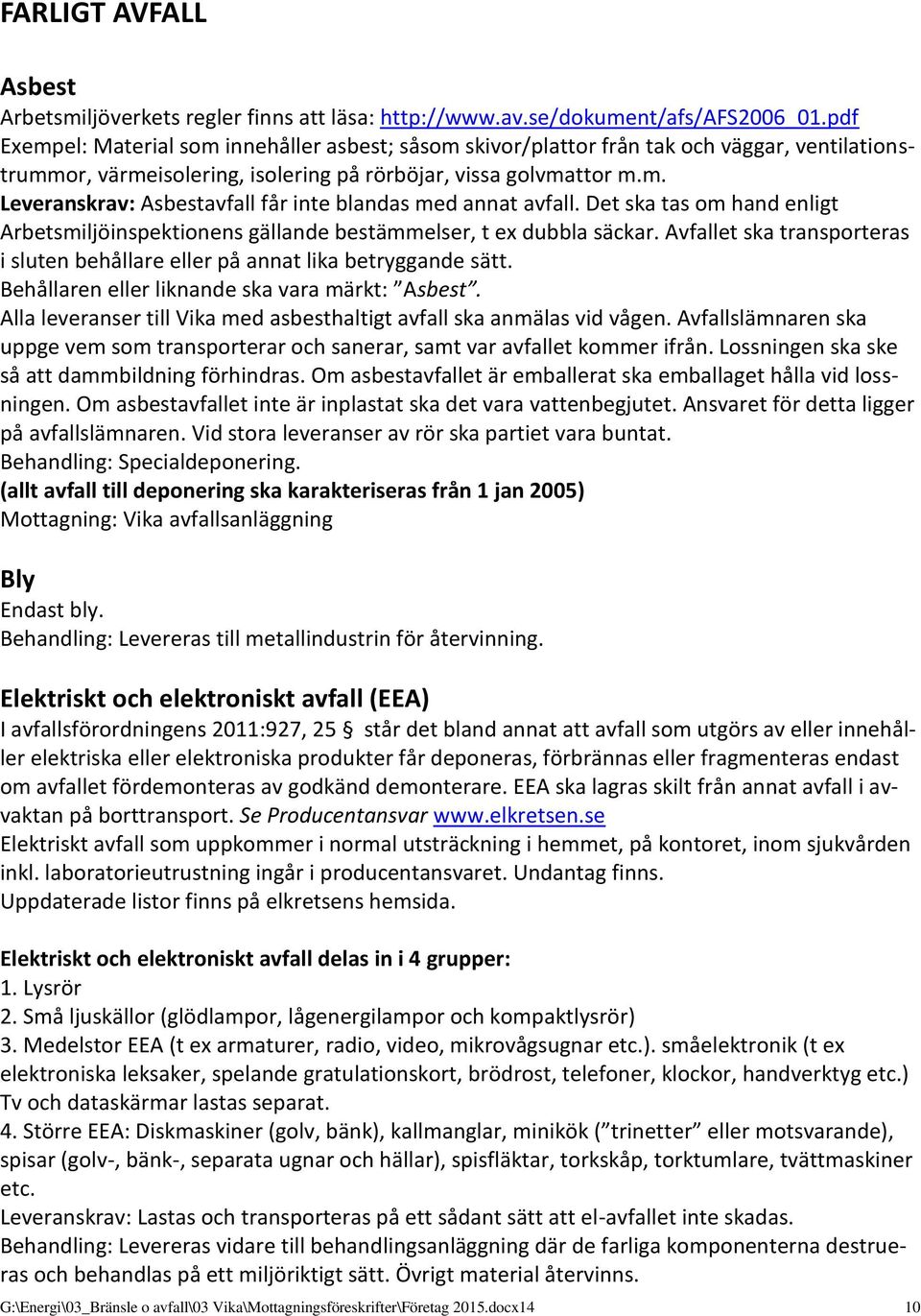 FARLIGT AVFALL

Asbest
Arbetsmiljöverkets regler finns att läsa: http://www.av.se/dokument/afs/AFS2006_01.pdf
Exempel: Material som innehåller asbest; såsom skivor/plattor från tak och väggar, ventilationstrummor, värmeisolering, isolering på rörböjar, vissa golvmattor m.m.
Leveranskrav: Asbestavfall får inte blandas med annat avfall. Det ska tas om hand enligt Arbetsmiljöinspektionens gällande bestämmelser, t ex dubbla säckar. Avfallet ska transporteras i sluten behållare eller på annat lika betryggande sätt.
Behållaren eller liknande ska vara märkt: ”Asbest”.
Alla leveranser till Vika med asbesthaltigt avfall ska anmälas vid vågen. Avfallslämnaren ska uppge vem som transporterar och sanerar, samt var avfallet kommer ifrån. Lossningen ska ske så att dammbildning förhindras. Om asbestavfallet är emballerat ska emballaget hålla vid lossningen. Om asbestavfallet inte är inplastat ska det vara vattenbegjutet. Ansvaret för detta ligger på avfallslämnaren. Vid stora leveranser av rör ska partiet vara buntat.
Behandling: Specialdeponering.
(allt avfall till deponering ska karakteriseras från 1 jan 2005)
Mottagning: Vika avfallsanläggning

Bly
Endast bly.
Behandling: Levereras till metallindustrin för återvinning.

Elektriskt och elektroniskt avfall (EEA)
I avfallsförordningens 2011:927, 25 § står det bland annat att avfall som utgörs av eller innehåller elektriska eller elektroniska produkter får deponeras, förbrännas eller fragmenteras endast om avfallet fördemonteras av godkänd demonterare. EEA ska lagras skilt från annat avfall i avvaktan på borttransport. Se Producentansvar www.elkretsen.se
Elektriskt avfall som uppkommer i normal utsträckning i hemmet, på kontoret, inom sjukvården inkl. laboratorieutrustning ingår i producentansvaret. Undantag finns.
Uppdaterade listor finns på elkretsens hemsida.

Elektriskt och elektroniskt avfall delas in i 4 grupper:
1. Lysrör
2. Små ljuskällor (glödlampor, lågenergilampor och kompaktlysrör)
3. Medelstor EEA (t ex armaturer, radio, video, mikrovågsugnar etc.). småelektronik (t ex elektroniska leksaker, spelande gratulationskort, brödrost, telefoner, klockor, handverktyg etc.) Tv och dataskärmar lastas separat.
4. Större EEA: Diskmaskiner (golv, bänk), kallmanglar, minikök (”trinetter” eller motsvarande), spisar (golv-, bänk-, separata ugnar och hällar), spisfläktar, torkskåp, torktumlare, tvättmaskiner etc.
Leveranskrav: Lastas och transporteras på ett sådant sätt att el-avfallet inte skadas.
Behandling: Levereras vidare till behandlingsanläggning där de farliga komponenterna destrueras och behandlas på ett miljöriktigt sätt. Övrigt material återvinns.

G:\Energi\03_Bränsle o avfall\03 Vika\Mottagningsföreskrifter\Företag 2015.docx14 10